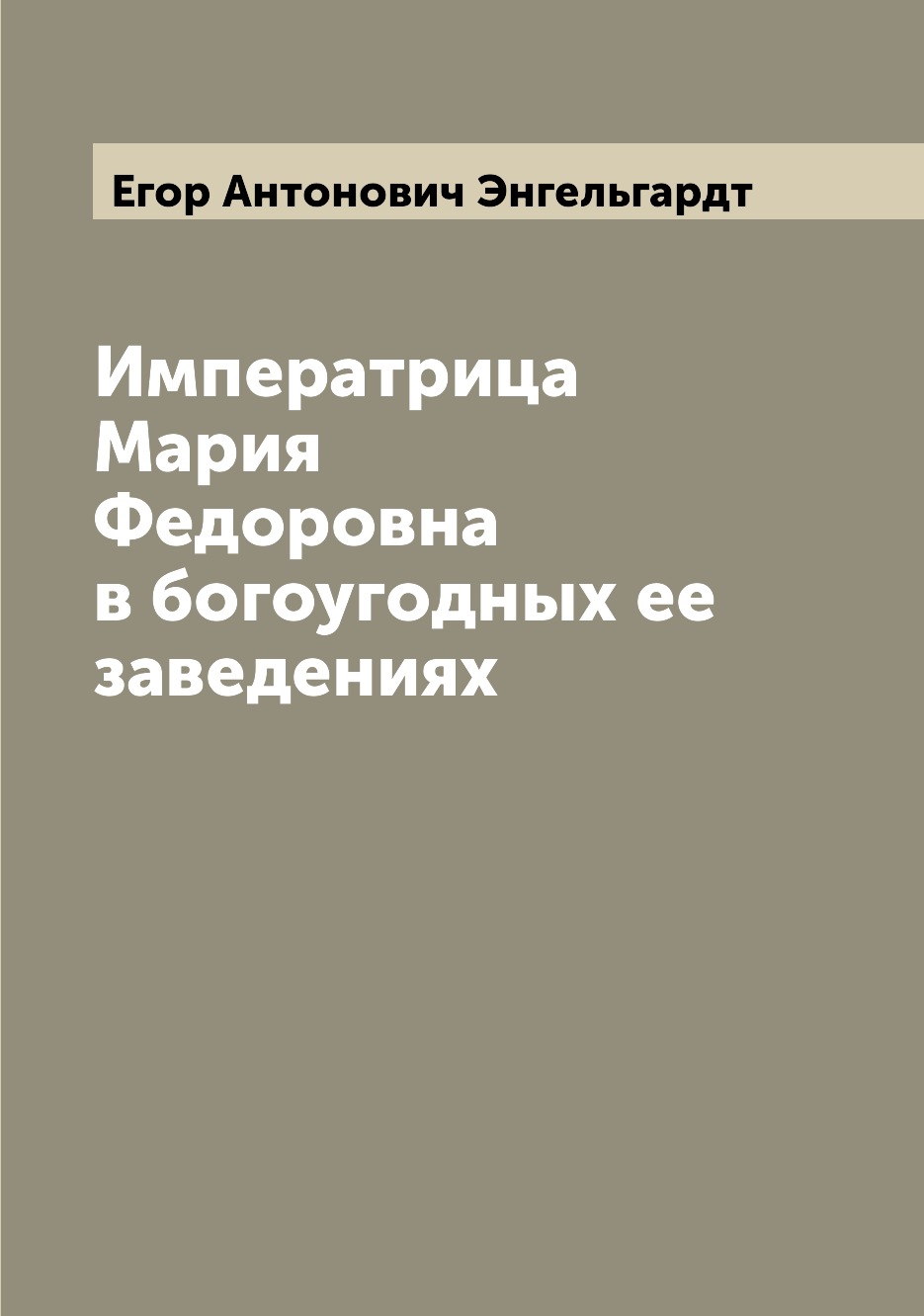 Егор Антонович Энгельгардт

Императрица Мария Федоровна в богоугодных ее заведениях